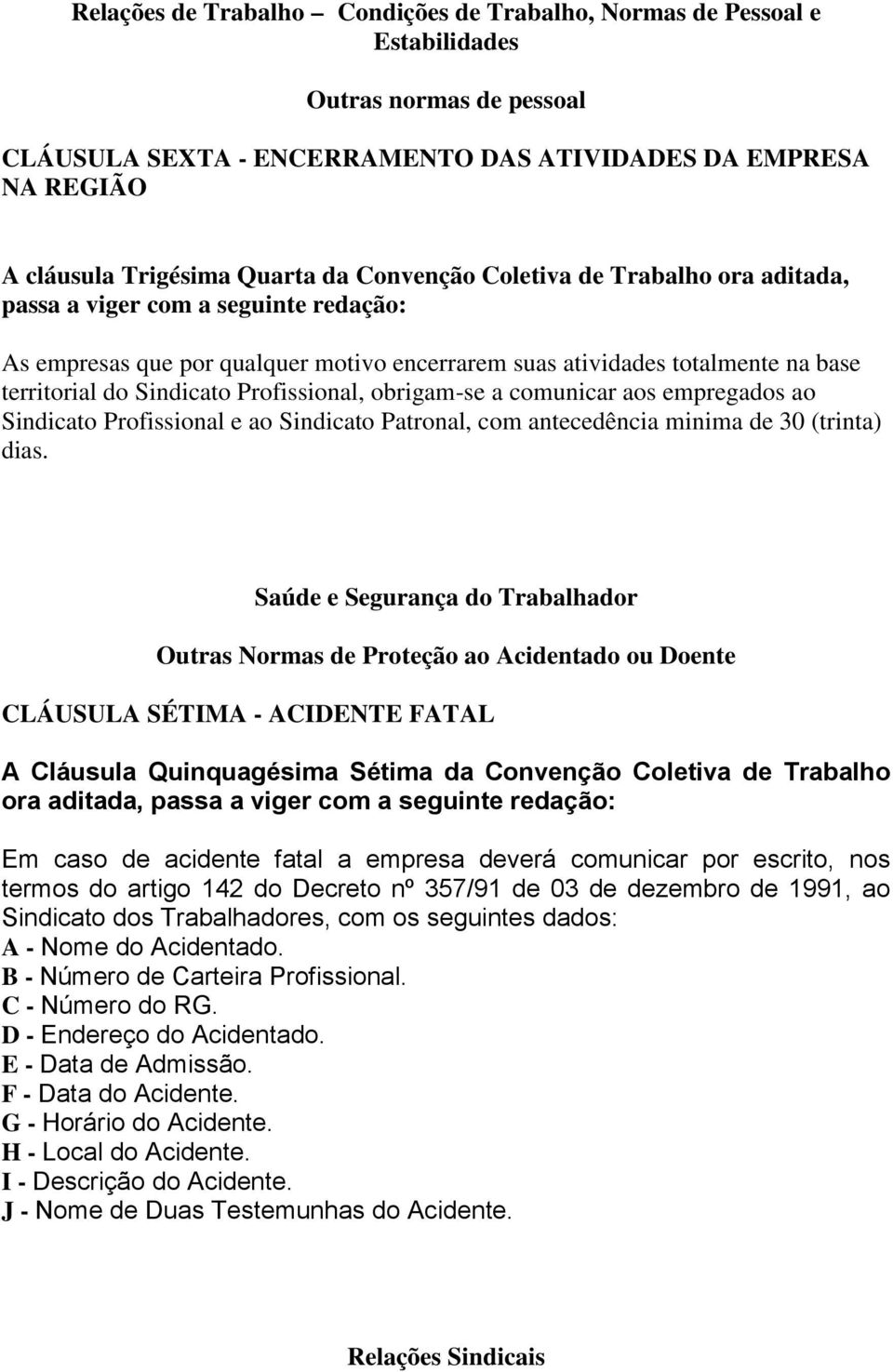 Relações de Trabalho – Condições de Trabalho, Normas de Pessoal e Estabilidades

Outras normas de pessoal

CLÁUSULA SEXTA - ENCERRAMENTO DAS ATIVIDADES DA EMPRESA NA REGIÃO

A cláusula Trigésima Quarta da Convenção Coletiva de Trabalho ora aditada, passa a viger com a seguinte redação:

As empresas que por qualquer motivo encerrarem suas atividades totalmente na base territorial do Sindicato Profissional, obrigam-se a comunicar aos empregados ao Sindicato Profissional e ao Sindicato Patronal, com antecedência minima de 30 (trinta) dias.

Saúde e Segurança do Trabalhador

Outras Normas de Proteção ao Acidentado ou Doente

CLÁUSULA SÉTIMA - ACIDENTE FATAL

A Cláusula Quinquagésima Sétima da Convenção Coletiva de Trabalho ora aditada, passa a viger com a seguinte redação:

Em caso de acidente fatal a empresa deverá comunicar por escrito, nos termos do artigo 142 do Decreto nº 357/91 de 03 de dezembro de 1991, ao Sindicato dos Trabalhadores, com os seguintes dados:
A - Nome do Acidentado.
B - Número de Carteira Profissional.
C - Número do RG.
D - Endereço do Acidentado.
E - Data de Admissão.
F - Data do Acidente.
G - Horário do Acidente.
H - Local do Acidente.
I - Descrição do Acidente.
J - Nome de Duas Testemunhas do Acidente.

Relações Sindicais